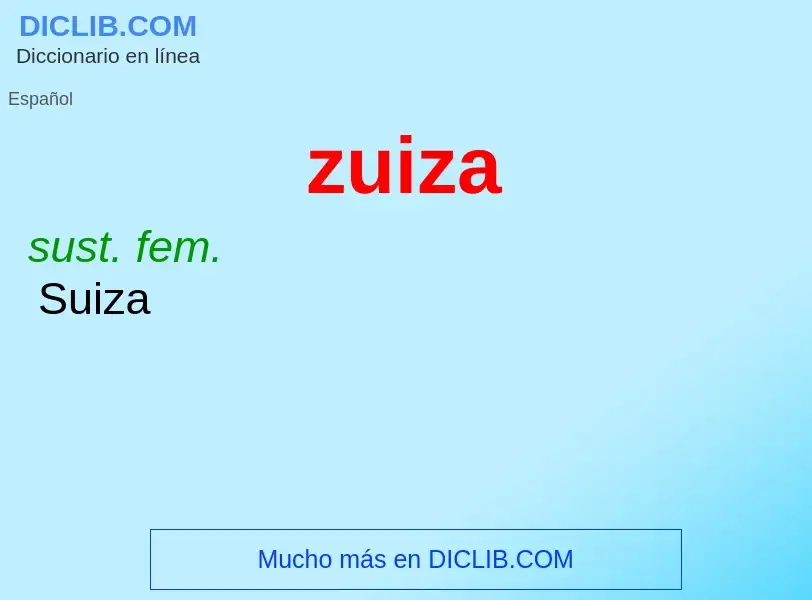 DICLIB.COM
Diccionario en línea

Español

zuiza

sust. fem.
Suiza

Mucho más en DICLIB.COM